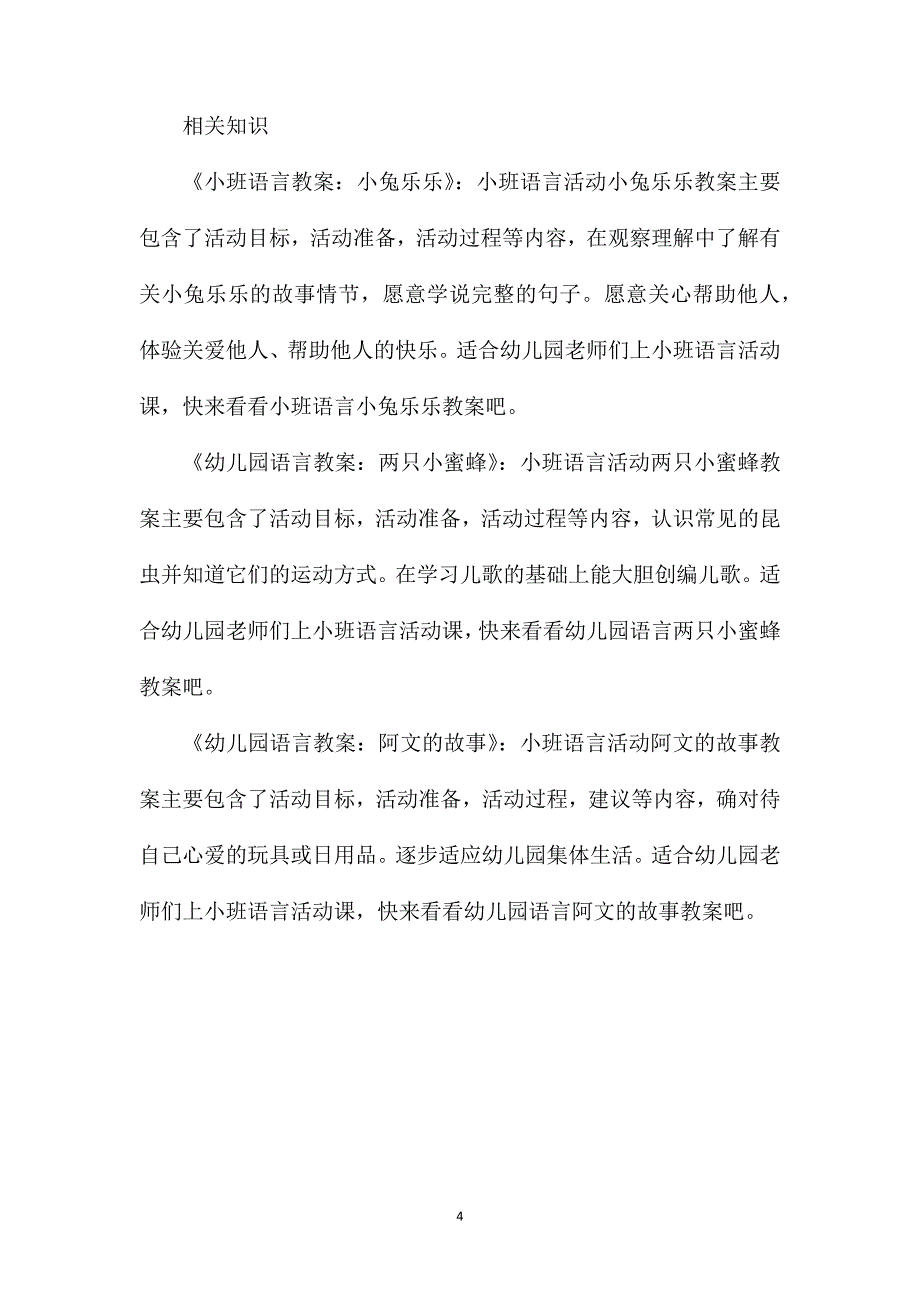 相关知识

《小班语言教案：小兔乐乐》：小班语言活动小兔乐乐教案主要包含了活动目标，活动准备，活动过程等内容，在观察理解中了解有关小兔乐乐的故事情节，愿意学说完整的句子。愿意关心帮助他人，体验关爱他人、帮助他人的快乐。适合幼儿园老师们上小班语言活动课，快来看看小班语言小兔乐乐教案吧。

《幼儿园语言教案：两只小蜜蜂》：小班语言活动两只小蜜蜂教案主要包含了活动目标，活动准备，活动过程等内容，认识常见的昆虫并知道它们的运动方式。在学习儿歌的基础上能大胆创编儿歌。适合幼儿园老师们上小班语言活动课，快来看看幼儿园语言两只小蜜蜂教案吧。

《幼儿园语言教案：阿文的故事》：小班语言活动阿文的故事教案主要包含了活动目标，活动准备，活动过程，建议等内容，确对待自己心爱的玩具或日用品。逐步适应幼儿园集体生活。适合幼儿园老师们上小班语言活动课，快来看看幼儿园语言阿文的故事教案吧。

4